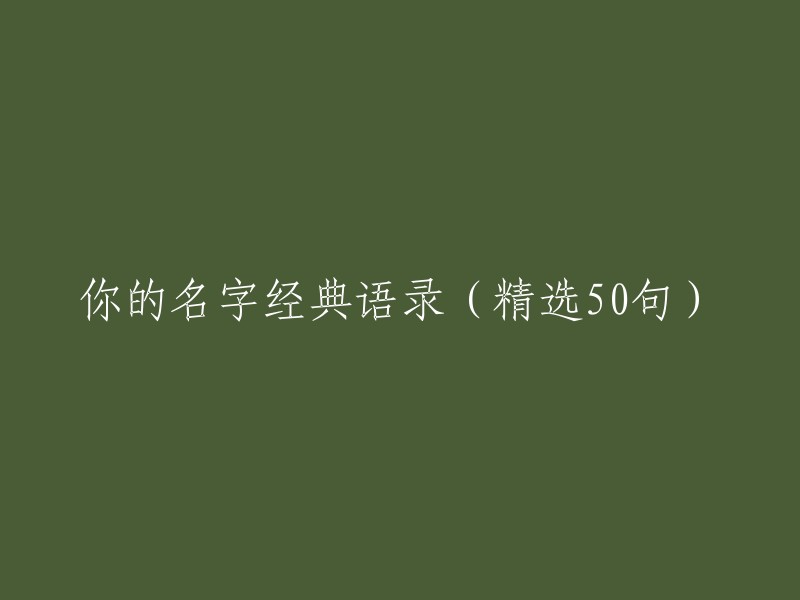 你的名字经典语录（精选50句）